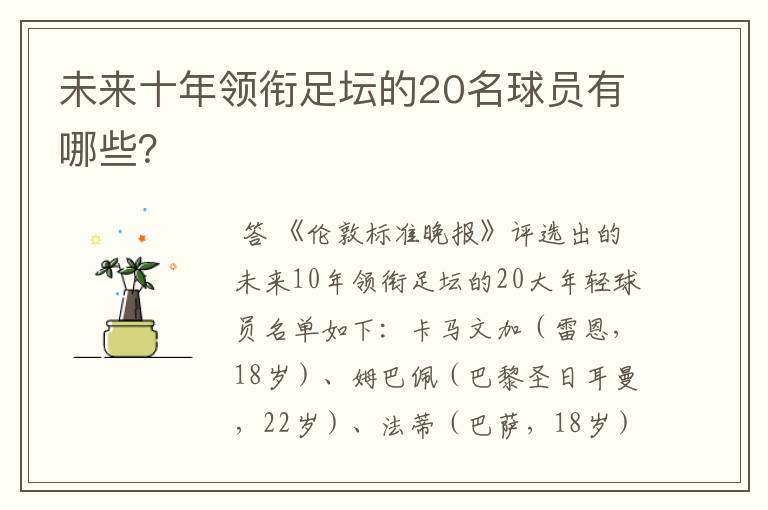 未来十年领衔足坛的20名球员有哪些?

答 《伦敦标准晚报》评选出的未来10年领衔足坛的20大年轻球员名单如下：卡马文加（雷恩，18岁）、姆巴佩（巴黎圣日耳曼，22岁）、法蒂（巴萨，18岁）